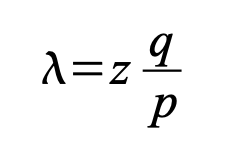 $\lambda = z\frac{q}{p}$